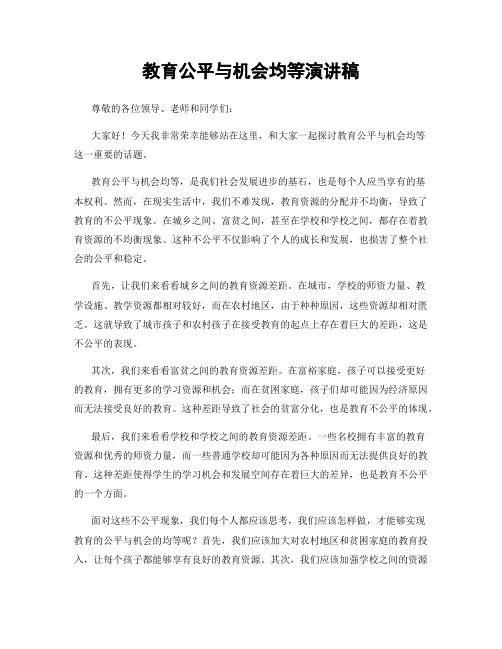 教育公平与机会均等演讲稿

尊敬的各位领导、老师和同学们：

大家好！今天我非常荣幸能够站在这里，和大家一起探讨教育公平与机会均等这一重要的话题。

教育公平与机会均等，是我们社会发展进步的基石，也是每个人应当享有的基本权利。然而，在现实生活中，我们不难发现，教育资源的分配并不均衡，导致了教育的不公平现象。在城乡之间、富贫之间，甚至在学校和学校之间，都存在着教育资源的不均衡现象。这种不公平不仅影响了个人的成长和发展，也损害了整个社会的公平和稳定。

首先，让我们来看看城乡之间的教育资源差距。在城市，学校的师资力量、教学设施、教学资源都相对较好，而在农村地区，由于种种原因，这些资源却相对匮乏。这就导致了城市孩子和农村孩子在接受教育的起点上存在着巨大的差距，这是不公平的表现。

其次，我们来看看富贫之间的教育资源差距。在富裕家庭，孩子可以接受更好的教育，拥有更多的学习资源和机会；而在贫困家庭，孩子们却可能因为经济原因而无法接受良好的教育。这种差距导致了社会的贫富分化，也是教育不公平的体现。

最后，我们来看看学校和学校之间的教育资源差距。一些名校拥有丰富的教育资源和优秀的师资力量，而一些普通学校却可能因为各种原因而无法提供良好的教育。这种差距使得学生的学习机会和发展空间存在着巨大的差异，也是教育不公平的一个方面。

面对这些不公平现象，我们每个人都应该思考，我们应该怎样做，才能够实现教育的公平与机会的均等呢？首先，我们应该加大对农村地区和贫困家庭的教育投入，让每个孩子都能够享有良好的教育资源。其次，我们应该加强学校之间的资源